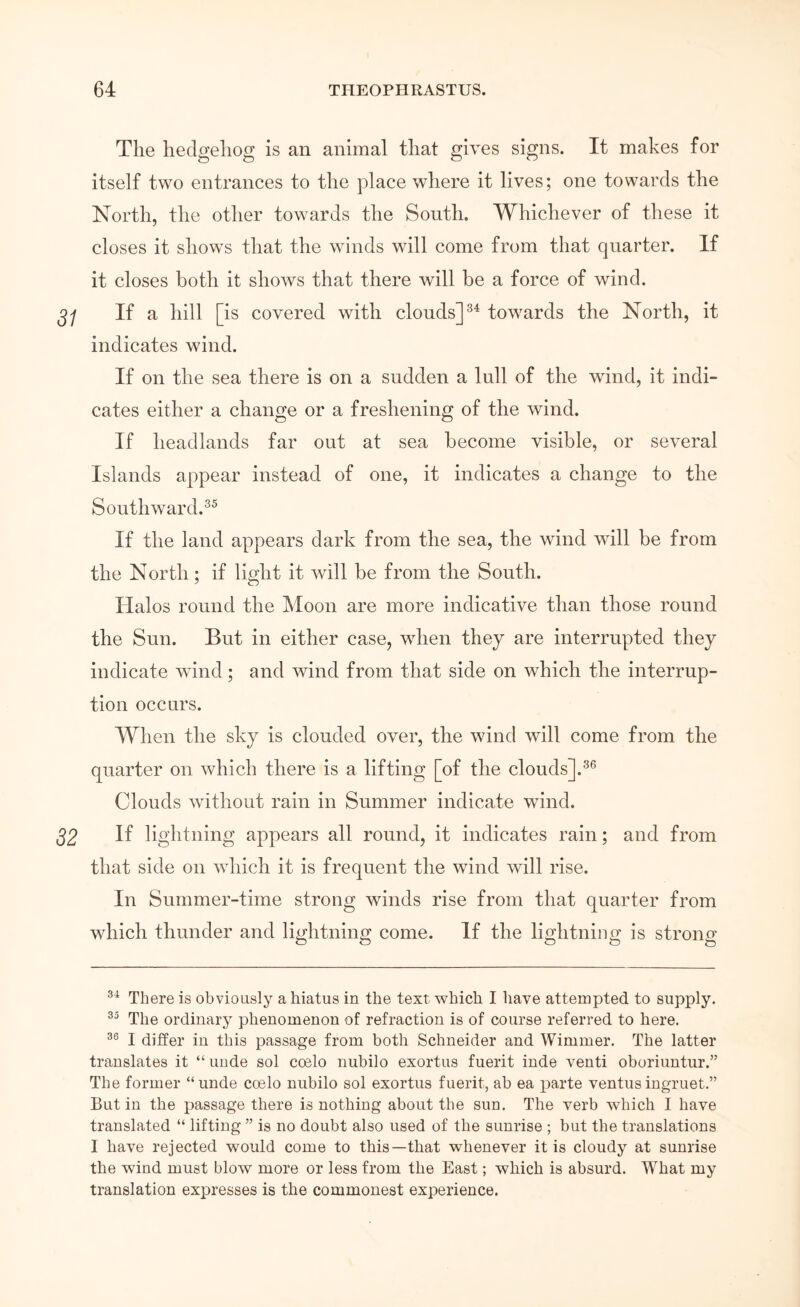 64 THEOPHRASTUS.

The hedgehog is an animal that gives signs. It makes for itself two entrances to the place where it lives; one towards the North, the other towards the South. Whichever of these it closes it shows that the winds will come from that quarter. If it closes both it shows that there will be a force of wind.

31 If a hill [is covered with clouds]$^{34}$ towards the North, it indicates wind.

If on the sea there is on a sudden a lull of the wind, it indicates either a change or a freshening of the wind.

If headlands far out at sea become visible, or several Islands appear instead of one, it indicates a change to the Southward.$^{35}$

If the land appears dark from the sea, the wind will be from the North; if light it will be from the South.

Halos round the Moon are more indicative than those round the Sun. But in either case, when they are interrupted they indicate wind; and wind from that side on which the interruption occurs.

When the sky is clouded over, the wind will come from the quarter on which there is a lifting [of the clouds].$^{36}$

Clouds without rain in Summer indicate wind.

32 If lightning appears all round, it indicates rain; and from that side on which it is frequent the wind will rise.

In Summer-time strong winds rise from that quarter from which thunder and lightning come. If the lightning is strong

$^{34}$ There is obviously a hiatus in the text which I have attempted to supply.
$^{35}$ The ordinary phenomenon of refraction is of course referred to here.
$^{36}$ I differ in this passage from both Schneider and Wimmer. The latter translates it "unde sol cœlo nubilo exortus fuerit inde venti oboriuntur." The former "unde cœlo nubilo sol exortus fuerit, ab ea parte ventus ingruet." But in the passage there is nothing about the sun. The verb which I have translated "lifting" is no doubt also used of the sunrise; but the translations I have rejected would come to this—that whenever it is cloudy at sunrise the wind must blow more or less from the East; which is absurd. What my translation expresses is the commonest experience.